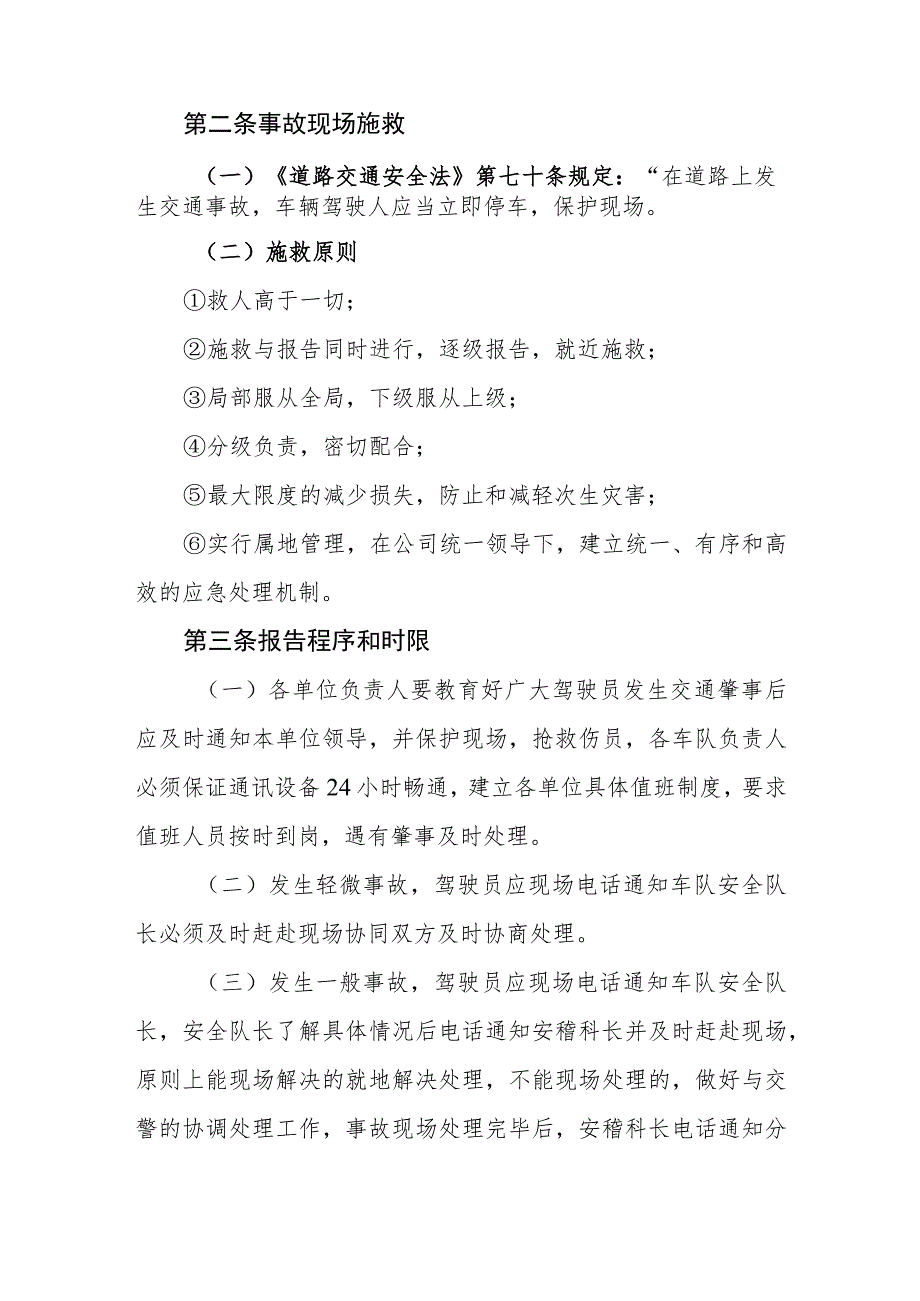 第二条事故现场施救

（一）《道路交通安全法》第七十条规定：“在道路上发生交通事故，车辆驾驶人应当立即停车，保护现场。

（二）施救原则

①救人高于一切；

②施救与报告同时进行，逐级报告，就近施救；

③局部服从全局，下级服从上级；

④分级负责，密切配合；

⑤最大限度的减少损失，防止和减轻次生灾害；

⑥实行属地管理，在公司统一领导下，建立统一、有序和高效的应急处理机制。

第三条报告程序和时限

（一）各单位负责人要教育好广大驾驶员发生交通肇事后应及时通知本单位领导，并保护现场，抢救伤员，各车队负责人必须保证通讯设备24小时畅通，建立各单位具体值班制度，要求值班人员按时到岗，遇有肇事及时处理。

（二）发生轻微事故，驾驶员应现场电话通知车队安全队长必须及时赶赴现场协同双方及时协商处理。

（三）发生一般事故，驾驶员应现场电话通知车队安全队长，安全队长了解具体情况后电话通知安稽科长并及时赶赴现场，原则上能现场解决的就地解决处理，不能现场处理的，做好与交警的协调处理工作，事故现场处理完毕后，安稽科长电话通知分